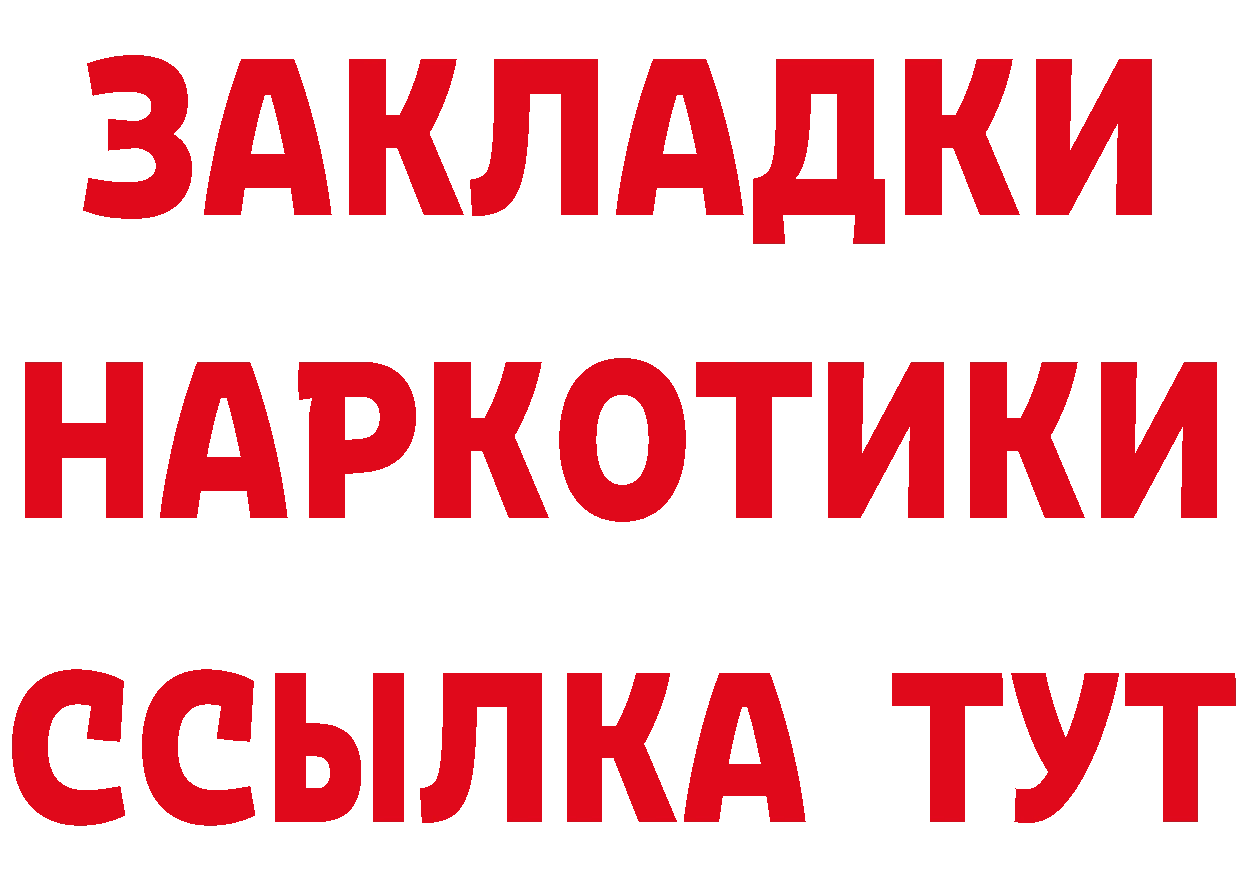 ЗАКЛАДКИ
НАРКОТИКИ
ССЫЛКА ТУТ